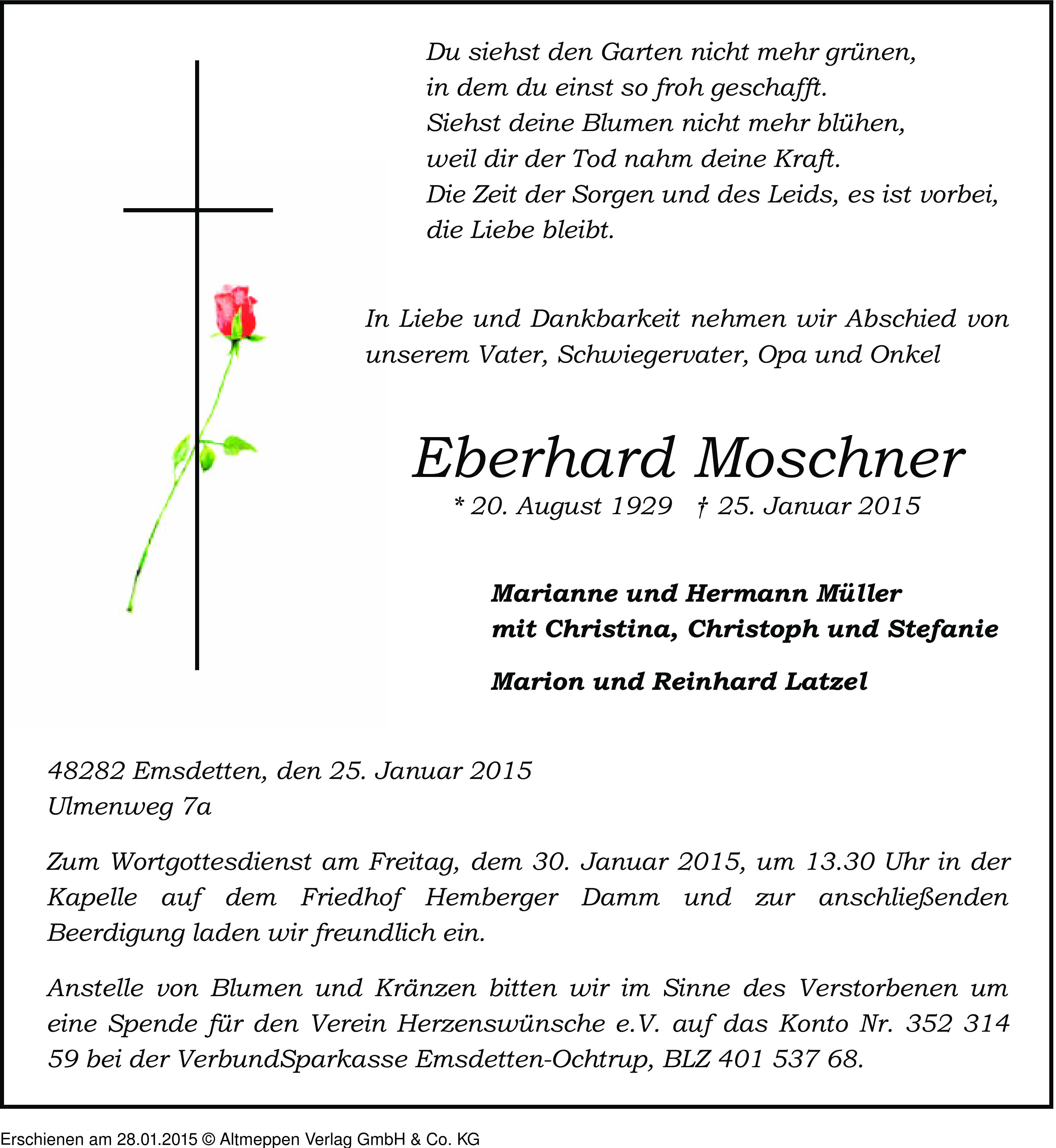 Du siehst den Garten nicht mehr grünen,
in dem du einst so froh geschafft.
Siehst deine Blumen nicht mehr blühen,
weil dir der Tod nahm deine Kraft.
Die Zeit der Sorgen und des Leids, es ist vorbei,
die Liebe bleibt.

In Liebe und Dankbarkeit nehmen wir Abschied von unserem Vater, Schwiegervater, Opa und Onkel

Eberhard Moschner
* 20. August 1929 † 25. Januar 2015

Marianne und Hermann Müller
mit Christina, Christoph und Stefanie

Marion und Reinhard Latzel

48282 Emsdetten, den 25. Januar 2015
Ulmenweg 7a

Zum Wortgottesdienst am Freitag, dem 30. Januar 2015, um 13.30 Uhr in der Kapelle auf dem Friedhof Hemberger Damm und zur anschließenden Beerdigung laden wir freundlich ein.

Anstelle von Blumen und Kränzen bitten wir im Sinne des Verstorbenen um eine Spende für den Verein Herzenswünsche e.V. auf das Konto Nr. 352 314 59 bei der VerbundSparkasse Emsdetten-Ochtrup, BLZ 401 537 68.

Erschienen am 28.01.2015 © Altmeppen Verlag GmbH & Co. KG